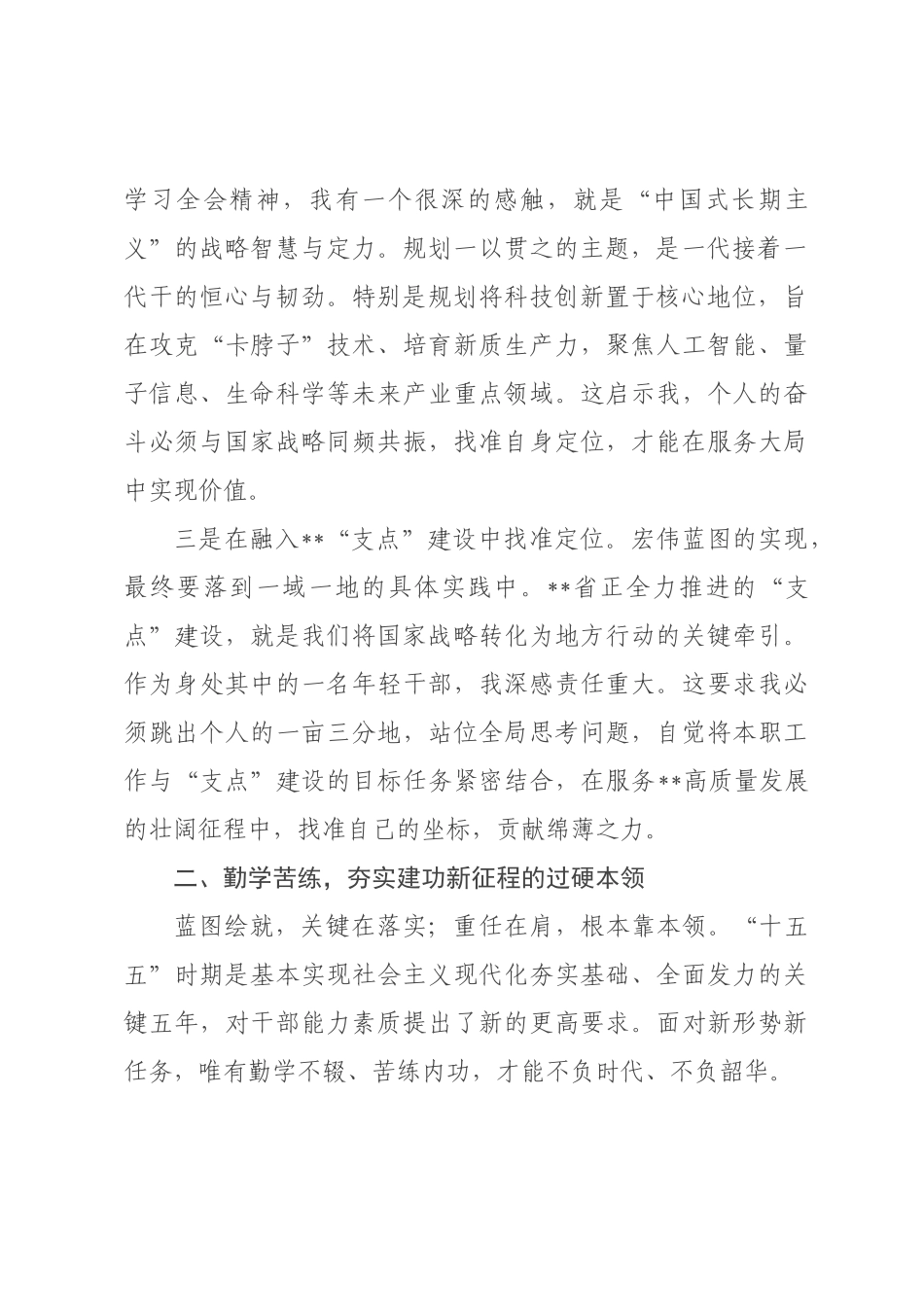 学习全会精神，我有一个很深的感触，就是“中国式长期主义”的战略智慧与定力。规划一以贯之的主题，是一代接着一代干的恒心与韧劲。特别是规划将科技创新置于核心地位，旨在攻克“卡脖子”技术、培育新质生产力，聚焦人工智能、量子信息、生命科学等未来产业重点领域。这启示我，个人的奋斗必须与国家战略同频共振，找准自身定位，才能在服务大局中实现价值。

三是在融入**“支点”建设中找准定位。宏伟蓝图的实现，最终要落到一域一地的具体实践中。**省正全力推进的“支点”建设，就是我们将国家战略转化为地方行动的关键牵引。作为身处其中的一名年轻干部，我深感责任重大。这要求我必须跳出个人的一亩三分地，站位全局思考问题，自觉将本职工作与“支点”建设的目标任务紧密结合，在服务**高质量发展的壮阔征程中，找准自己的坐标，贡献绵薄之力。

二、勤学苦练，夯实建功新征程的过硬本领

蓝图绘就，关键在落实；重任在肩，根本靠本领。“十五五”时期是基本实现社会主义现代化夯实基础、全面发力的关键五年，对干部能力素质提出了新的更高要求。面对新形势新任务，唯有勤学不辍、苦练内功，才能不负时代、不负韶华。